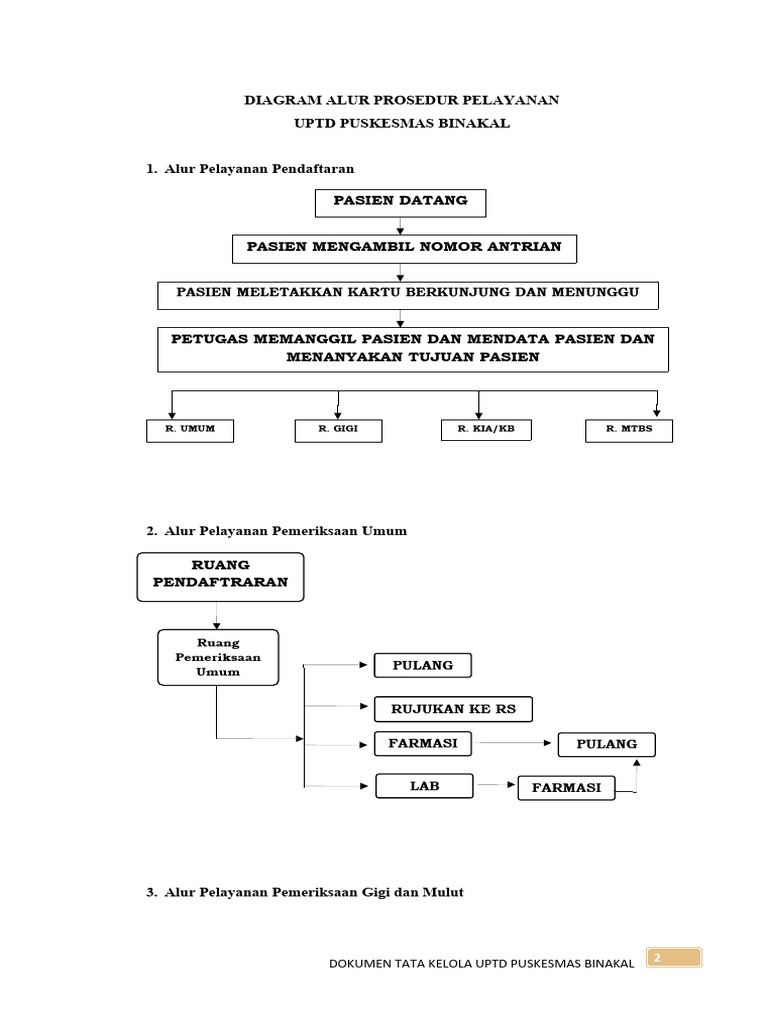 DIAGRAM ALUR PROSEDUR PELAYANAN
UPTD PUSKESMAS BINAKAL

1. Alur Pelayanan Pendaftaran

PASIEN DATANG

PASIEN MENGAMBIL NOMOR ANTRIAN

PASIEN MELETAKKAN KARTU BERKUNJUNG DAN MENUNGGU

PETUGAS MEMANGGIL PASIEN DAN MENDATA PASIEN DAN MENANYAKAN TUJUAN PASIEN

R. UMUM

R. GIGI

R. KIA/KB

R. MTBS

2. Alur Pelayanan Pemeriksaan Umum

RUANG PENDAFTRARAN

Ruang Pemeriksaan Umum

PULANG

RUJUKAN KE RS

FARMASI

PULANG

LAB

FARMASI

3. Alur Pelayanan Pemeriksaan Gigi dan Mulut

DOKUMEN TATA KELOLA UPTD PUSKESMAS BINAKAL 2